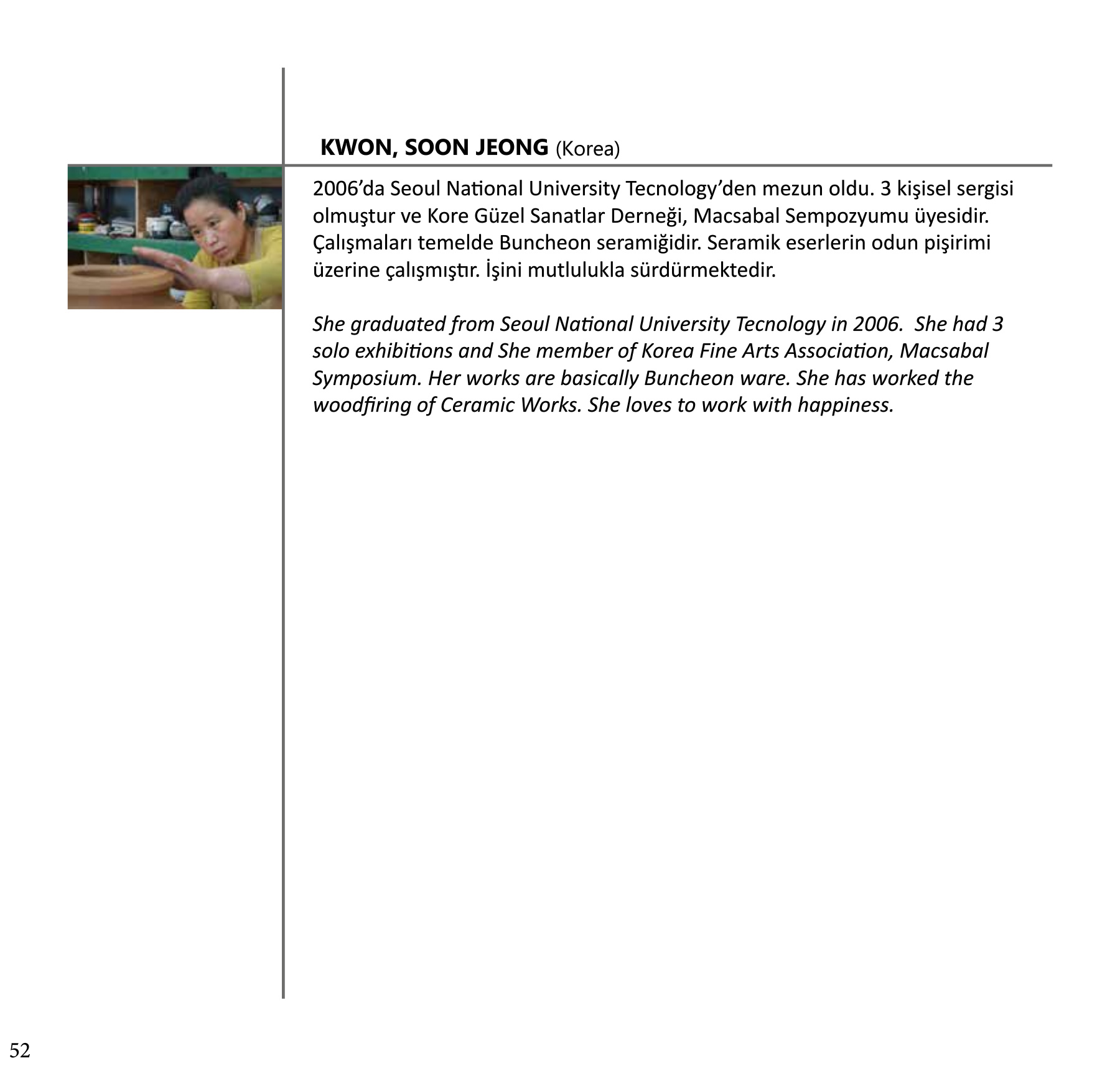 KWON, SOON JEONG (Korea)

2006'da Seoul National University Tecnology'den mezun oldu. 3 kişisel sergisi olmuştur ve Kore Güzel Sanatlar Derneği, Macsabal Sempozyumu üyesidir. Çalışmaları temelde Buncheon seramiğidir. Seramik eserlerin odun pişirimi üzerine çalışmıştır. İşini mutlulukla sürdürmektedir.

She graduated from Seoul National University Tecnology in 2006. She had 3 solo exhibitions and She member of Korea Fine Arts Association, Macsabal Symposium. Her works are basically Buncheon ware. She has worked the woodfiring of Ceramic Works. She loves to work with happiness.

52